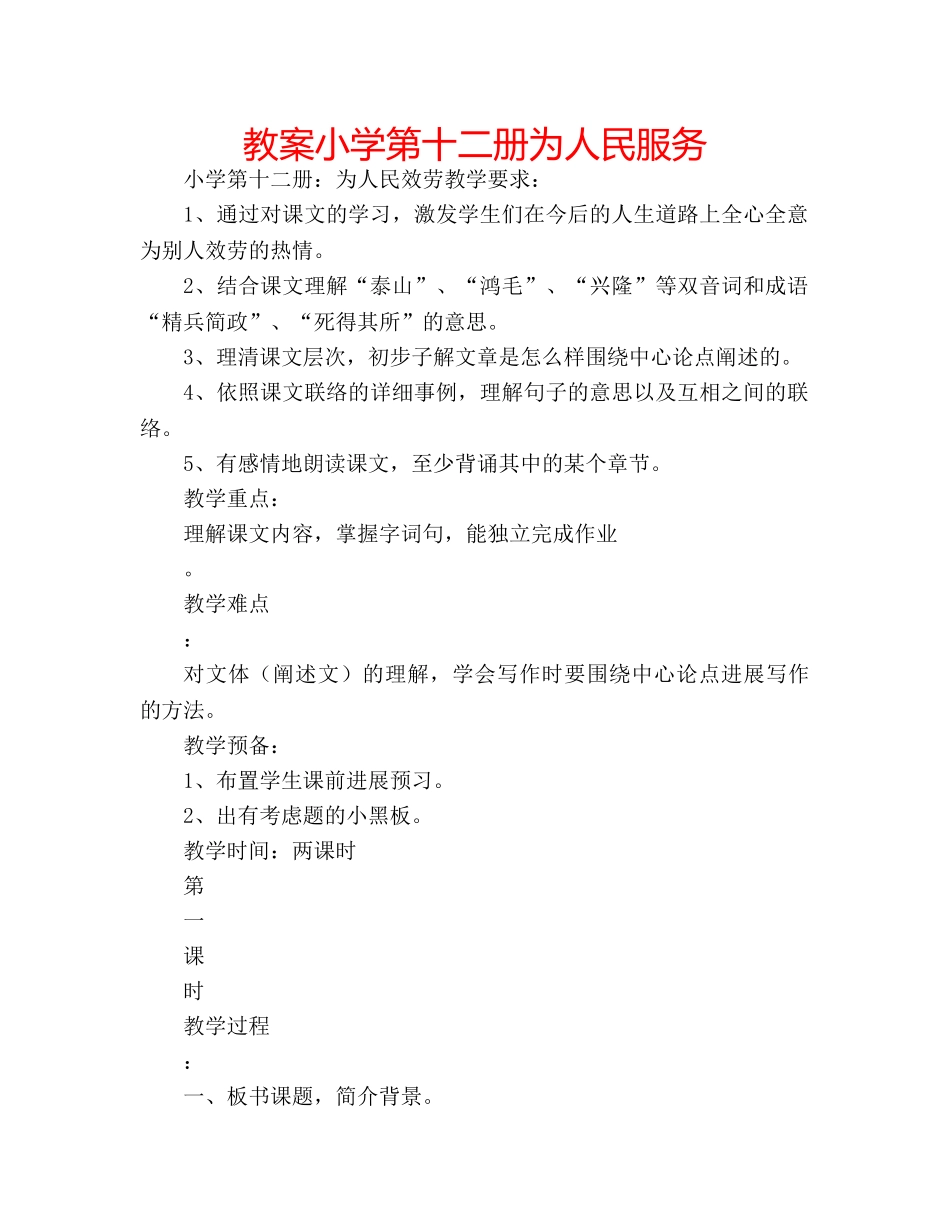 教案小学第十二册为人民服务

小学第十二册：为人民效劳教学要求：

1、通过对课文的学习，激发学生们在今后的人生道路上全心全意为别人效劳的热情。

2、结合课文理解“泰山”、“鸿毛”、“兴隆”等双音词和成语“精兵简政”、“死得其所”的意思。

3、理清课文层次，初步子解文章是怎么样围绕中心论点阐述的。

4、依照课文联络的详细事例，理解句子的意思以及互相之间的联络。

5、有感情地朗读课文，至少背诵其中的某个章节。

教学重点：

理解课文内容，掌握字词句，能独立完成作业

。

教学难点

：

对文体（阐述文）的理解，学会写作时要围绕中心论点进展写作的方法。

教学预备：

1、布置学生课前进展预习。

2、出有考虑题的小黑板。

教学时间：两课时

第

一

课

时

教学过程

：

一、板书课题，简介背景。